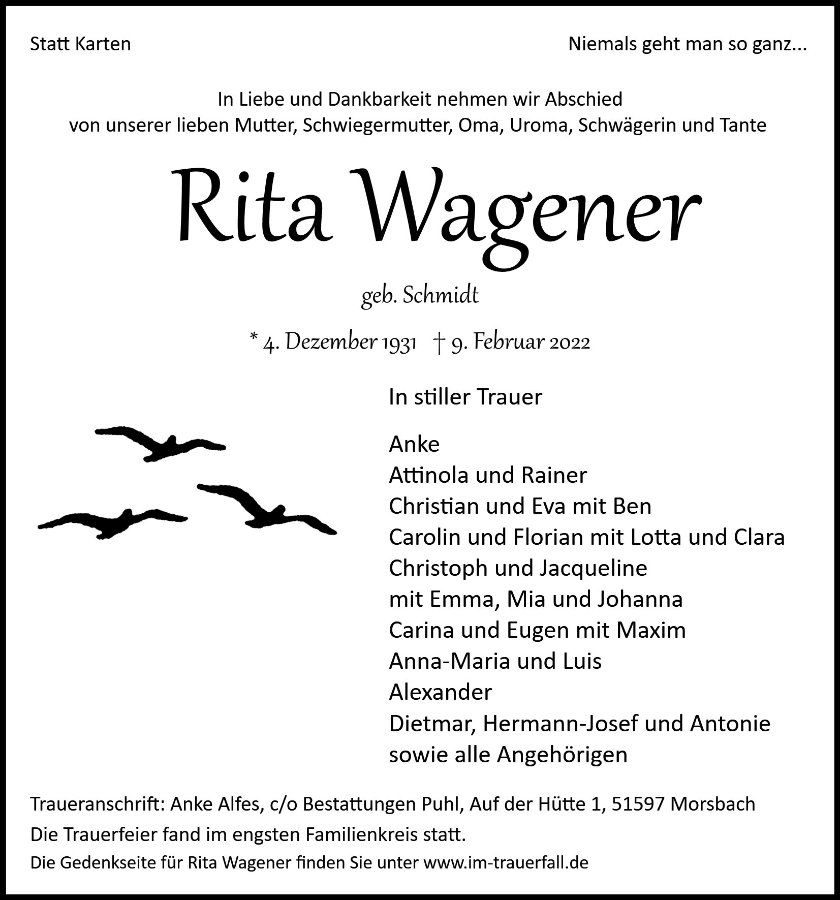 Statt Karten

Niemals geht man so ganz...

In Liebe und Dankbarkeit nehmen wir Abschied
von unserer lieben Mutter, Schwiegermutter, Oma, Uroma, Schwägerin und Tante

Rita Wagener

geb. Schmidt

* 4. Dezember 1931 † 9. Februar 2022

In stiller Trauer

Anke
Attinola und Rainer
Christian und Eva mit Ben
Carolin und Florian mit Lotta und Clara
Christoph und Jacqueline
mit Emma, Mia und Johanna
Carina und Eugen mit Maxim
Anna-Maria und Luis
Alexander
Dietmar, Hermann-Josef und Antonie
sowie alle Angehörigen

Traueranschrift: Anke Alfes, c/o Bestattungen Puhl, Auf der Hütte 1, 51597 Morsbach
Die Trauerfeier fand im engsten Familienkreis statt.
Die Gedenkseite für Rita Wagener finden Sie unter www.im-trauerfall.de